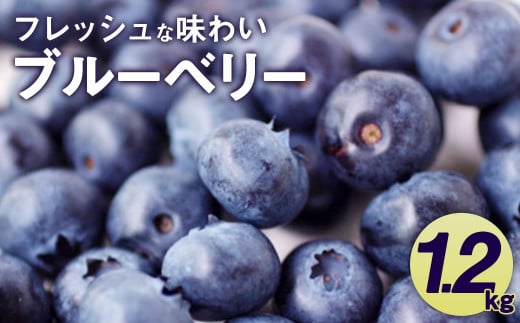 フレッシュな味わい
ブルーベリー

1.2kg